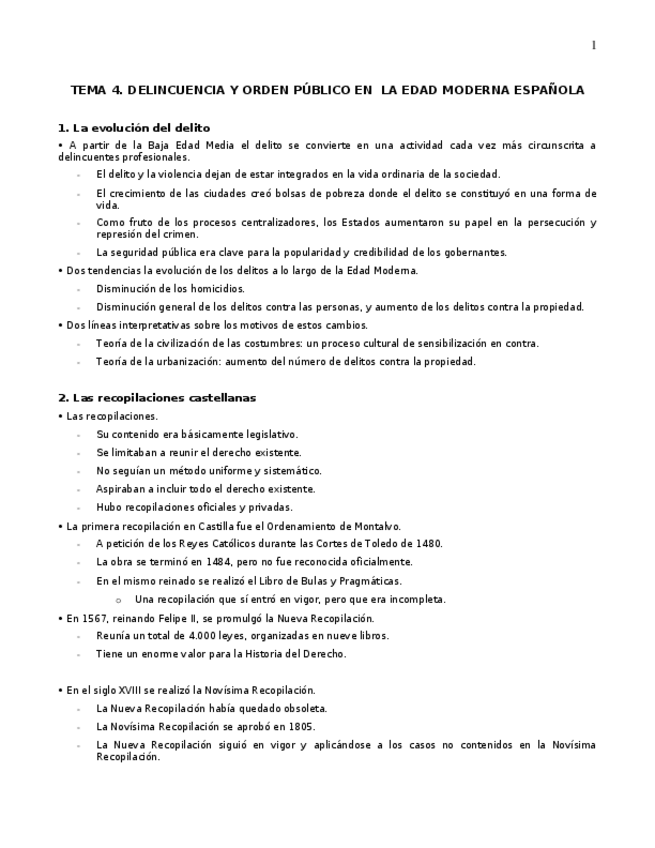 1

TEMA 4. DELINCUENCIA Y ORDEN PÚBLICO EN LA EDAD MODERNA ESPAÑOLA

1. La evolución del delito

• A partir de la Baja Edad Media el delito se convierte en una actividad cada vez más circunscrita a delincuentes profesionales.

- El delito y la violencia dejan de estar integrados en la vida ordinaria de la sociedad.
- El crecimiento de las ciudades creó bolsas de pobreza donde el delito se constituyó en una forma de vida.
- Como fruto de los procesos centralizadores, los Estados aumentaron su papel en la persecución y represión del crimen.
- La seguridad pública era clave para la popularidad y credibilidad de los gobernantes.

• Dos tendencias la evolución de los delitos a lo largo de la Edad Moderna.

- Disminución de los homicidios.
- Disminución general de los delitos contra las personas, y aumento de los delitos contra la propiedad.

• Dos líneas interpretativas sobre los motivos de estos cambios.

- Teoría de la civilización de las costumbres: un proceso cultural de sensibilización en contra.
- Teoría de la urbanización: aumento del número de delitos contra la propiedad.

2. Las recopilaciones castellanas

• Las recopilaciones.

- Su contenido era básicamente legislativo.
- Se limitaban a reunir el derecho existente.
- No seguían un método uniforme y sistemático.
- Aspiraban a incluir todo el derecho existente.
- Hubo recopilaciones oficiales y privadas.

• La primera recopilación en Castilla fue el Ordenamiento de Montalvo.

- A petición de los Reyes Católicos durante las Cortes de Toledo de 1480.
- La obra se terminó en 1484, pero no fue reconocida oficialmente.
- En el mismo reinado se realizó el Libro de Bulas y Pragmáticas.
  o Una recopilación que sí entró en vigor, pero que era incompleta.

• En 1567, reinando Felipe II, se promulgó la Nueva Recopilación.

- Reunía un total de 4.000 leyes, organizadas en nueve libros.
- Tiene un enorme valor para la Historia del Derecho.

• En el siglo XVIII se realizó la Novísima Recopilación.

- La Nueva Recopilación había quedado obsoleta.
- La Novísima Recopilación se aprobó en 1805.
- La Nueva Recopilación siguió en vigor y aplicándose a los casos no contenidos en la Novísima Recopilación.